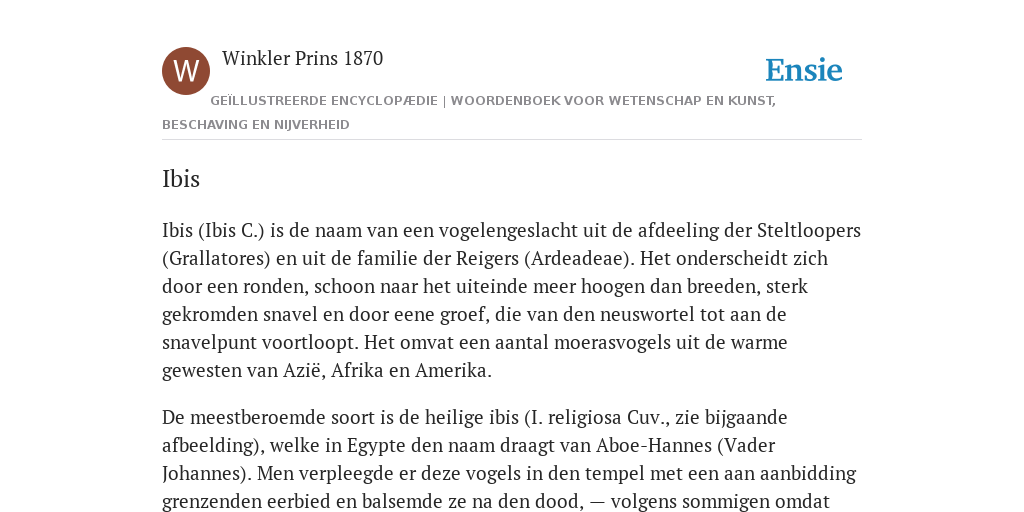 W

Winkler Prins 1870

Ensie

GEÏLLUSTREERDE ENCYCLOPÆDIE | WOORDENBOEK VOOR WETENSCHAP EN KUNST, BESCHAVING EN NIJVERHEID

Ibis

Ibis (Ibis C.) is de naam van een vogelengeslacht uit de afdeeling der Steltloopers (Grallatores) en uit de familie der Reigers (Ardeadeae). Het onderscheidt zich door een ronden, schoon naar het uiteinde meer hoogen dan breeden, sterk gekromden snavel en door eene groef, die van den neuswortel tot aan de snavelpunt voortloopt. Het omvat een aantal moerasvogels uit de warme gewesten van Azië, Afrika en Amerika.

De meestberoemde soort is de heilige ibis (I. religiosa Cuv., zie bijgaande afbeelding), welke in Egypte den naam draagt van Aboe-Hannes (Vader Johannes). Men verpleegde er deze vogels in den tempel met een aan aanbidding grenzenden eerbied en balsemde ze na den dood, — volgens sommigen omdat